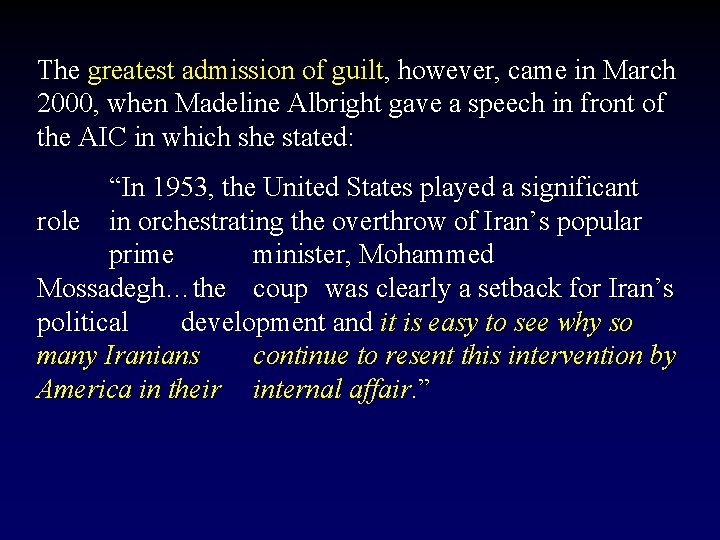 The greatest admission of guilt, however, came in March 2000, when Madeline Albright gave a speech in front of the AIC in which she stated:

“In 1953, the United States played a significant role in orchestrating the overthrow of Iran’s popular prime minister, Mohammed Mossadegh…the coup was clearly a setback for Iran’s political development and it is easy to see why so many Iranians continue to resent this intervention by America in their internal affair.”